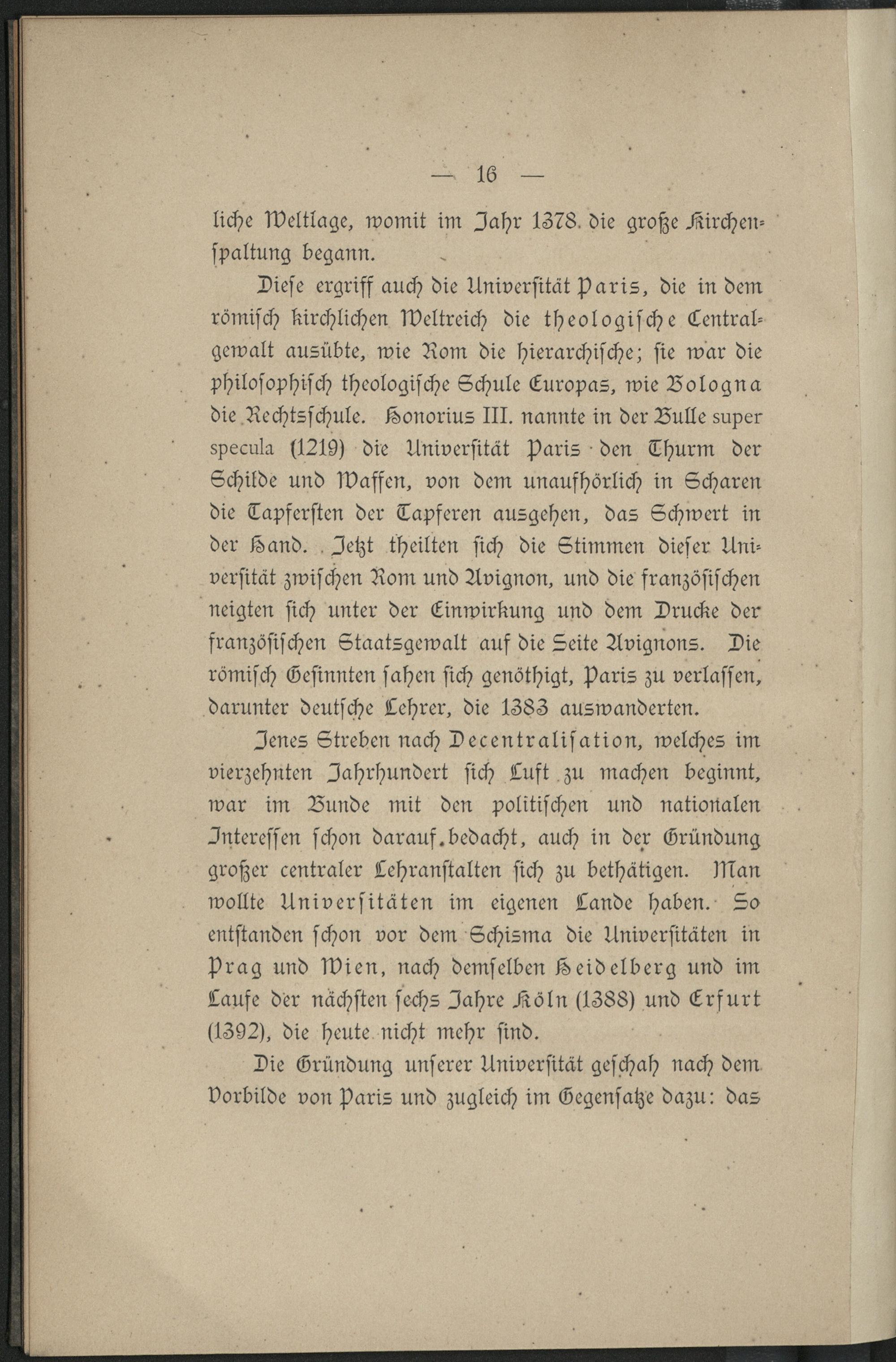 — 16 —

liche Weltlage, womit im Jahr 1378 die große Kirchenspaltung begann.

Diese ergriff auch die Universität Paris, die in dem römisch kirchlichen Weltreich die theologische Centralgewalt ausübte, wie Rom die hierarchische; sie war die philosophisch theologische Schule Europas, wie Bologna die Rechtsschule. Honorius III. nannte in der Bulle super specula (1219) die Universität Paris den Thurm der Schilde und Waffen, von dem unaufhörlich in Scharen die Tapfersten der Tapferen ausgehen, das Schwert in der Hand. Jetzt theilten sich die Stimmen dieser Universität zwischen Rom und Avignon, und die französischen neigten sich unter der Einwirkung und dem Drucke der französischen Staatsgewalt auf die Seite Avignons. Die römisch Gesinnten sahen sich genöthigt, Paris zu verlassen, darunter deutsche Lehrer, die 1383 auswanderten.

Jenes Streben nach Decentralisation, welches im vierzehnten Jahrhundert sich Luft zu machen beginnt, war im Bunde mit den politischen und nationalen Interessen schon darauf bedacht, auch in der Gründung großer centraler Lehranstalten sich zu bethätigen. Man wollte Universitäten im eigenen Lande haben. So entstanden schon vor dem Schisma die Universitäten in Prag und Wien, nach demselben Heidelberg und im Laufe der nächsten sechs Jahre Köln (1388) und Erfurt (1392), die heute nicht mehr sind.

Die Gründung unserer Universität geschah nach dem Vorbilde von Paris und zugleich im Gegensatze dazu: das